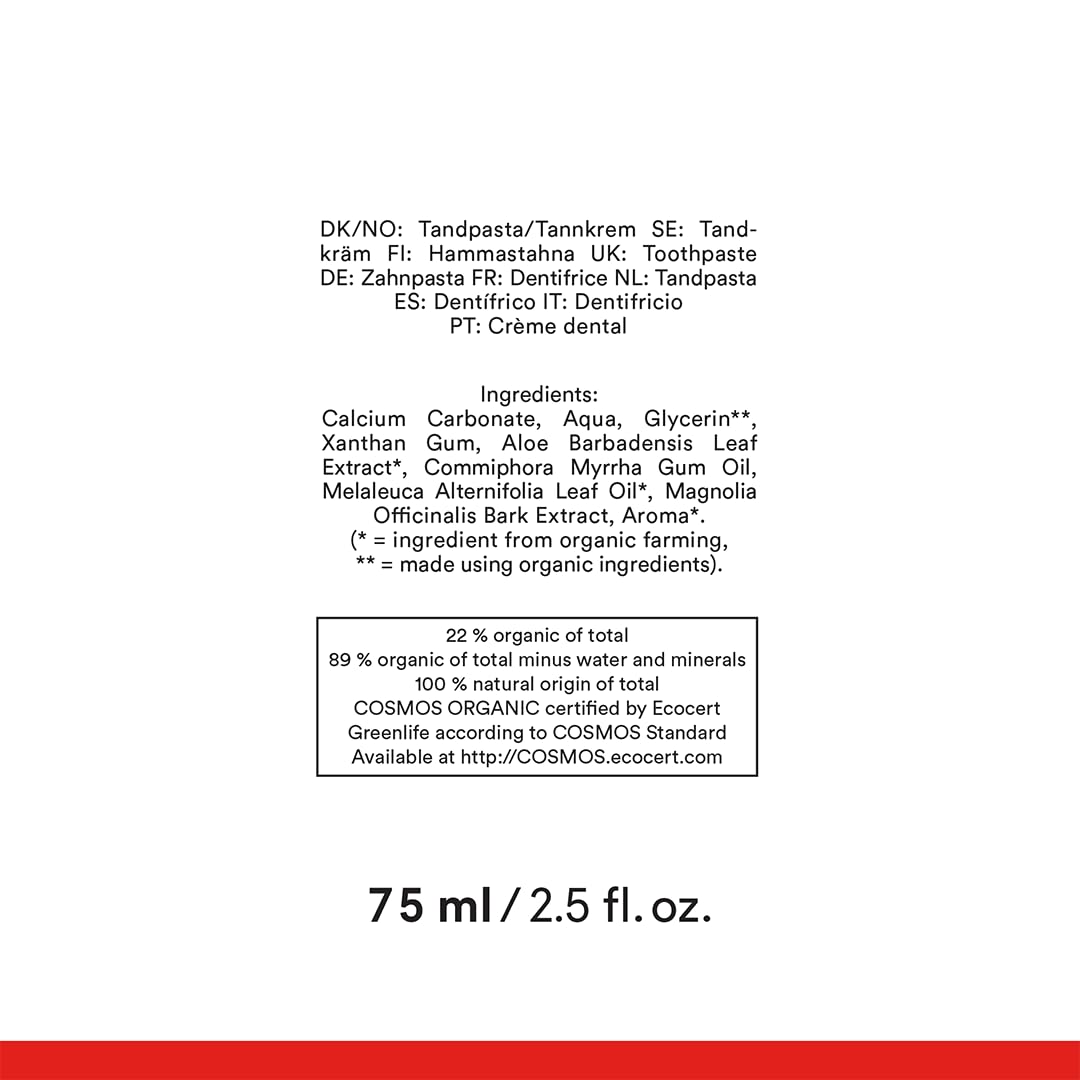 DK/NO: Tandpasta/Tannkrem SE: Tandkräm FI: Hammastahna UK: Toothpaste DE: Zahnpasta FR: Dentifrice NL: Tandpasta ES: Dentífrico IT: Dentifricio PT: Crème dental

Ingredients:
Calcium Carbonate, Aqua, Glycerin**, Xanthan Gum, Aloe Barbadensis Leaf Extract*, Commiphora Myrrha Gum Oil, Melaleuca Alternifolia Leaf Oil*, Magnolia Officinalis Bark Extract, Aroma*.
(* = ingredient from organic farming,
** = made using organic ingredients).

22 % organic of total
89 % organic of total minus water and minerals
100 % natural origin of total
COSMOS ORGANIC certified by Ecocert Greenlife according to COSMOS Standard
Available at http://COSMOS.ecocert.com

75 ml / 2.5 fl. oz.